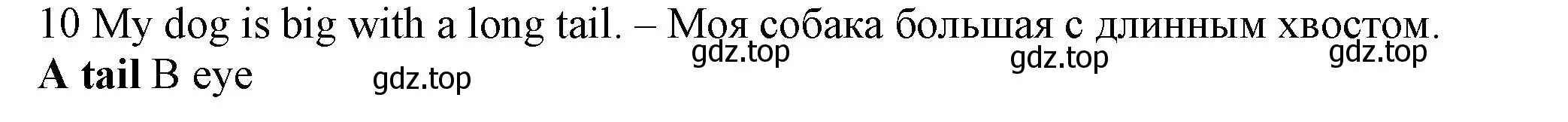 10 My dog is big with a long tail. – Моя собака большая с длинным хвостом.
gdz.top gdz.top gdz.top
A tail B eye gdz.top